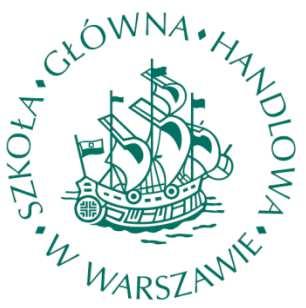 SZKOŁA • GŁÓWNA • HANDLOWA • W WARSZAWIE •